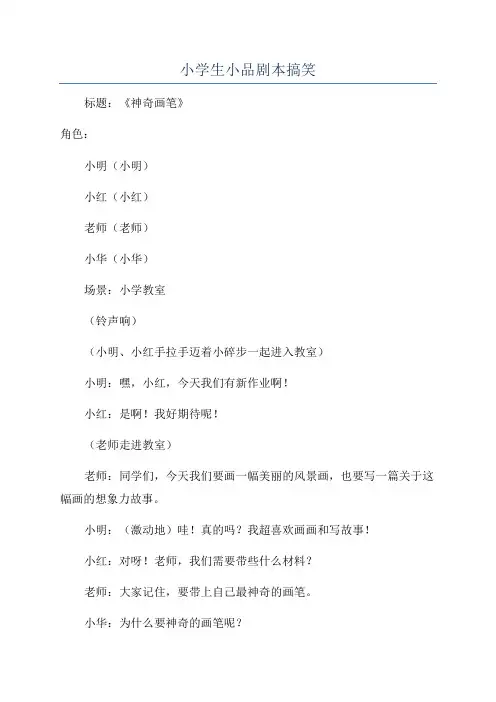 小学生小品剧本搞笑

标题：《神奇画笔》

角色：

小明（小明）

小红（小红）

老师（老师）

小华（小华）

场景：小学教室

（铃声响）

（小明、小红手拉手迈着小碎步一起进入教室）

小明：嘿，小红，今天我们有新作业啊！

小红：是啊！我好期待呢！

（老师走进教室）

老师：同学们，今天我们要画一幅美丽的风景画，也要写一篇关于这幅画的想象力故事。

小明：（激动地）哇！真的吗？我超喜欢画画和写故事！

小红：对呀！老师，我们需要带些什么材料？

老师：大家记住，要带上自己最神奇的画笔。

小华：为什么要神奇的画笔呢？